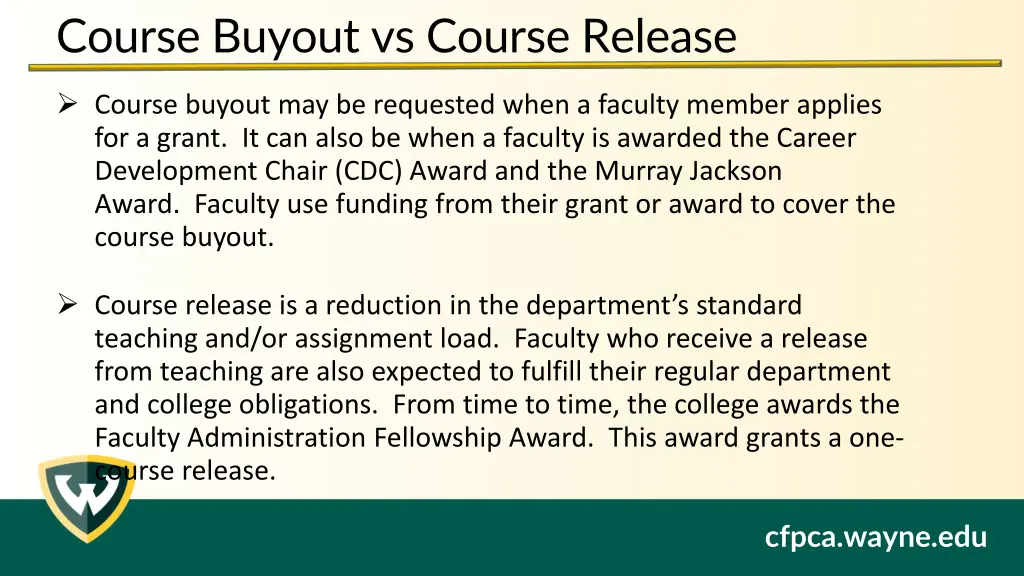 Course Buyout vs Course Release

➢ Course buyout may be requested when a faculty member applies for a grant. It can also be when a faculty is awarded the Career Development Chair (CDC) Award and the Murray Jackson Award. Faculty use funding from their grant or award to cover the course buyout.

➢ Course release is a reduction in the department's standard teaching and/or assignment load. Faculty who receive a release from teaching are also expected to fulfill their regular department and college obligations. From time to time, the college awards the Faculty Administration Fellowship Award. This award grants a one-course release.

W

cfpca.wayne.edu